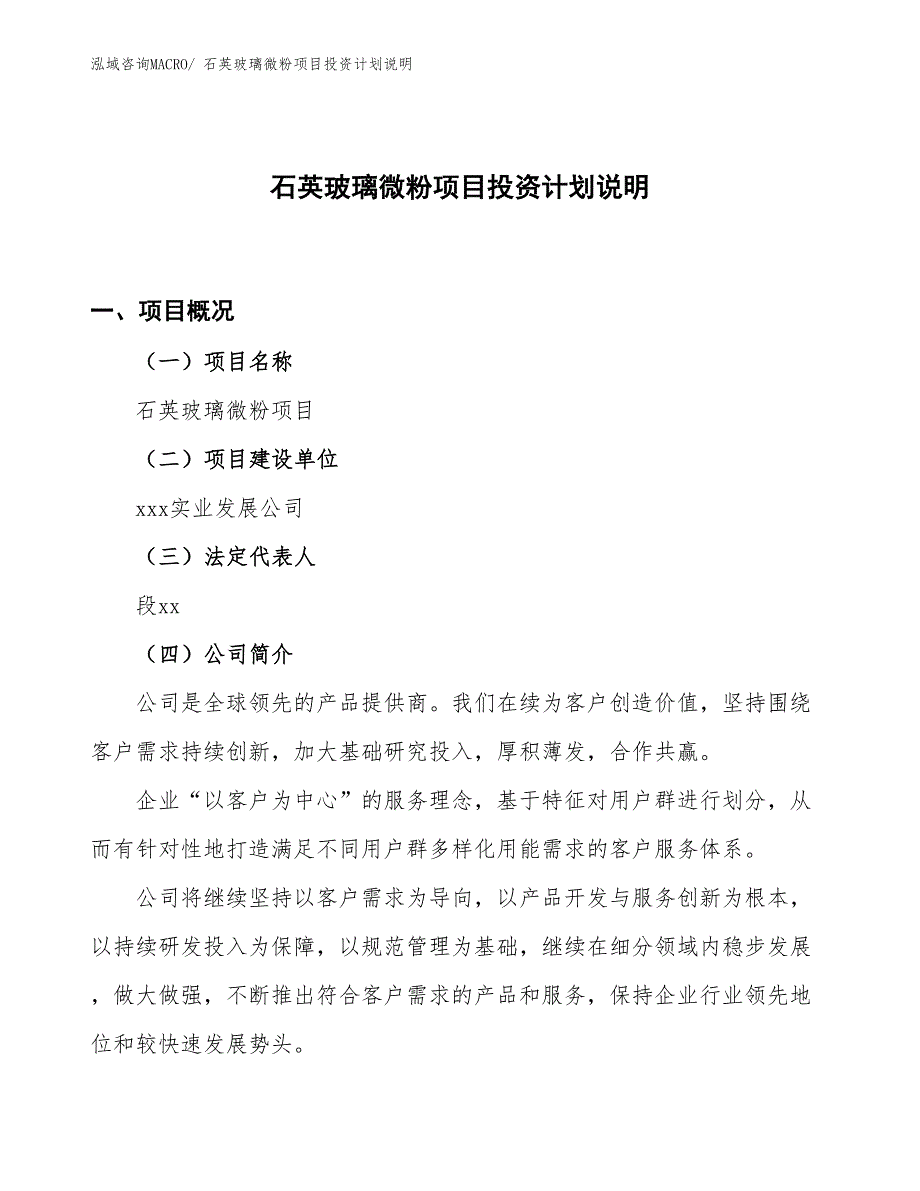 泓域咨询MACRO/ 石英玻璃微粉项目投资计划说明

石英玻璃微粉项目投资计划说明

一、项目概况

（一）项目名称

石英玻璃微粉项目

（二）项目建设单位

xxx实业发展公司

（三）法定代表人

段xx

（四）公司简介

公司是全球领先的产品提供商。我们在续为客户创造价值，坚持围绕客户需求持续创新，加大基础研究投入，厚积薄发，合作共赢。

企业“以客户为中心”的服务理念，基于特征对用户群进行划分，从而有针对性地打造满足不同用户群多样化用能需求的客户服务体系。

公司将继续坚持以客户需求为导向，以产品开发与服务创新为根本，以持续研发投入为保障，以规范管理为基础，继续在细分领域内稳步发展，做大做强，不断推出符合客户需求的产品和服务，保持企业行业领先地位和较快速发展势头。